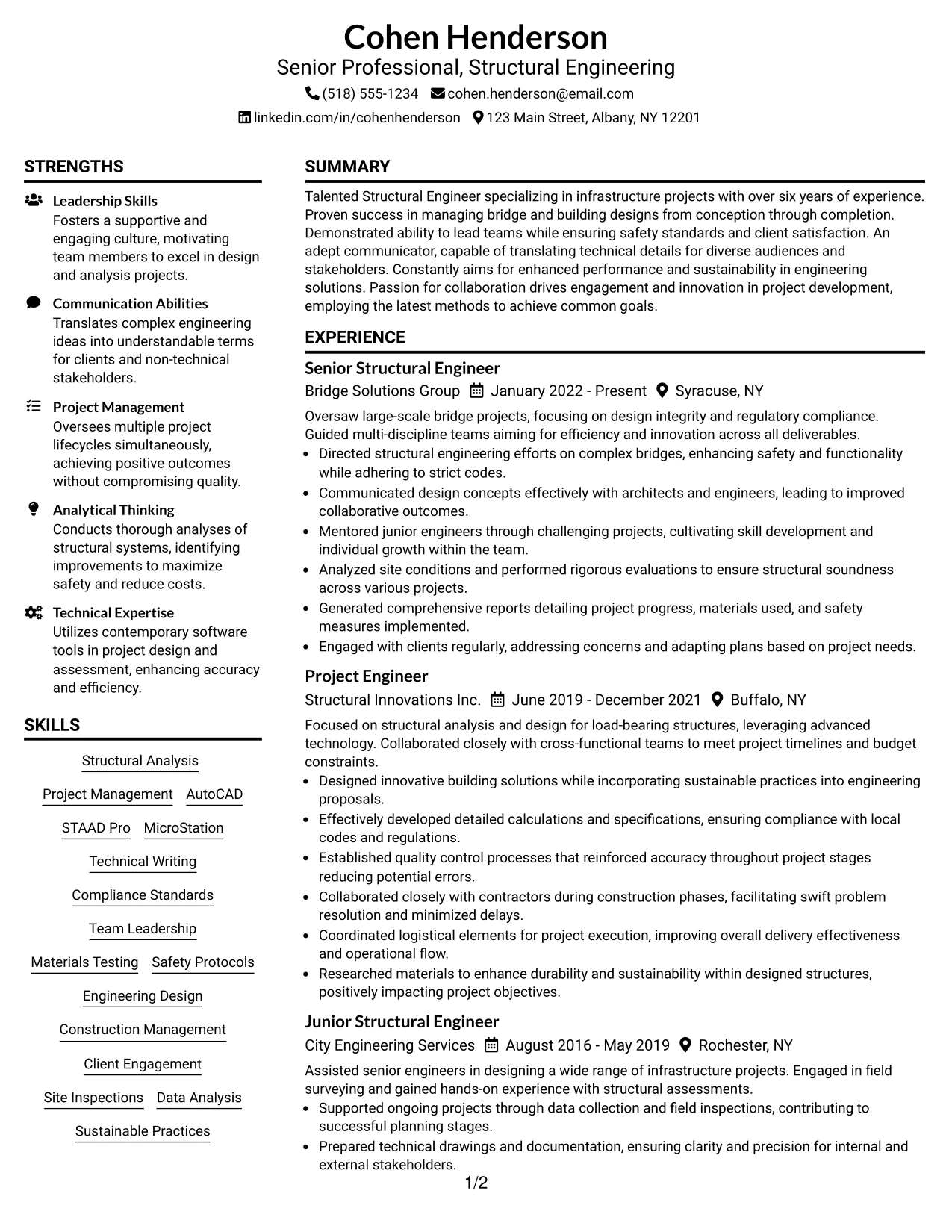 Cohen Henderson
Senior Professional, Structural Engineering
(518) 555-1234 cohen.henderson@email.com
linkedin.com/in/cohenhenderson 123 Main Street, Albany, NY 12201

STRENGTHS

Leadership Skills
Fosters a supportive and engaging culture, motivating team members to excel in design and analysis projects.

Communication Abilities
Translates complex engineering ideas into understandable terms for clients and non-technical stakeholders.

Project Management
Oversees multiple project lifecycles simultaneously, achieving positive outcomes without compromising quality.

Analytical Thinking
Conducts thorough analyses of structural systems, identifying improvements to maximize safety and reduce costs.

Technical Expertise
Utilizes contemporary software tools in project design and assessment, enhancing accuracy and efficiency.

SKILLS

Structural Analysis
Project Management AutoCAD
STAAD Pro MicroStation
Technical Writing
Compliance Standards
Team Leadership
Materials Testing Safety Protocols
Engineering Design
Construction Management
Client Engagement
Site Inspections Data Analysis
Sustainable Practices

SUMMARY

Talented Structural Engineer specializing in infrastructure projects with over six years of experience. Proven success in managing bridge and building designs from conception through completion. Demonstrated ability to lead teams while ensuring safety standards and client satisfaction. An adept communicator, capable of translating technical details for diverse audiences and stakeholders. Constantly aims for enhanced performance and sustainability in engineering solutions. Passion for collaboration drives engagement and innovation in project development, employing the latest methods to achieve common goals.

EXPERIENCE

Senior Structural Engineer
Bridge Solutions Group January 2022 - Present Syracuse, NY

Oversaw large-scale bridge projects, focusing on design integrity and regulatory compliance. Guided multi-discipline teams aiming for efficiency and innovation across all deliverables.
• Directed structural engineering efforts on complex bridges, enhancing safety and functionality while adhering to strict codes.
• Communicated design concepts effectively with architects and engineers, leading to improved collaborative outcomes.
• Mentored junior engineers through challenging projects, cultivating skill development and individual growth within the team.
• Analyzed site conditions and performed rigorous evaluations to ensure structural soundness across various projects.
• Generated comprehensive reports detailing project progress, materials used, and safety measures implemented.
• Engaged with clients regularly, addressing concerns and adapting plans based on project needs.

Project Engineer
Structural Innovations Inc. June 2019 - December 2021 Buffalo, NY

Focused on structural analysis and design for load-bearing structures, leveraging advanced technology. Collaborated closely with cross-functional teams to meet project timelines and budget constraints.
• Designed innovative building solutions while incorporating sustainable practices into engineering proposals.
• Effectively developed detailed calculations and specifications, ensuring compliance with local codes and regulations.
• Established quality control processes that reinforced accuracy throughout project stages reducing potential errors.
• Collaborated closely with contractors during construction phases, facilitating swift problem resolution and minimized delays.
• Coordinated logistical elements for project execution, improving overall delivery effectiveness and operational flow.
• Researched materials to enhance durability and sustainability within designed structures, positively impacting project objectives.

Junior Structural Engineer
City Engineering Services August 2016 - May 2019 Rochester, NY

Assisted senior engineers in designing a wide range of infrastructure projects. Engaged in field surveying and gained hands-on experience with structural assessments.
• Supported ongoing projects through data collection and field inspections, contributing to successful planning stages.
• Prepared technical drawings and documentation, ensuring clarity and precision for internal and external stakeholders.

1/2